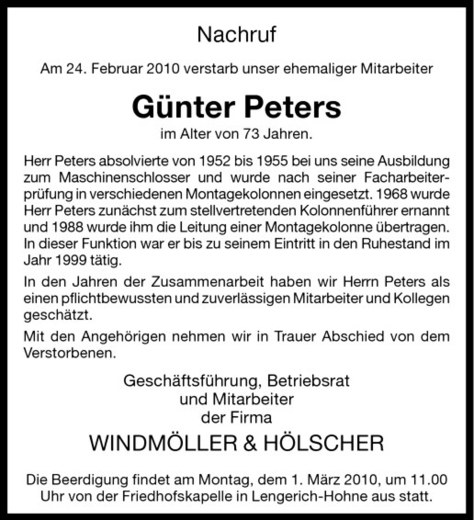 Nachruf

Am 24. Februar 2010 verstarb unser ehemaliger Mitarbeiter

Günter Peters

im Alter von 73 Jahren.

Herr Peters absolvierte von 1952 bis 1955 bei uns seine Ausbildung zum Maschinenschlosser und wurde nach seiner Facharbeiterprüfung in verschiedenen Montagekolonnen eingesetzt. 1968 wurde Herr Peters zunächst zum stellvertretenden Kolonnenführer ernannt und 1988 wurde ihm die Leitung einer Montagekolonne übertragen. In dieser Funktion war er bis zu seinem Eintritt in den Ruhestand im Jahr 1999 tätig.

In den Jahren der Zusammenarbeit haben wir Herrn Peters als einen pflichtbewussten und zuverlässigen Mitarbeiter und Kollegen geschätzt.

Mit den Angehörigen nehmen wir in Trauer Abschied von dem Verstorbenen.

Geschäftsführung, Betriebsrat
und Mitarbeiter
der Firma

WINDMÖLLER & HÖLSCHER

Die Beerdigung findet am Montag, dem 1. März 2010, um 11.00 Uhr von der Friedhofskapelle in Lengerich-Hohne aus statt.